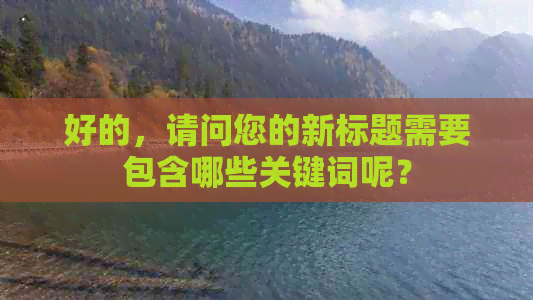 好的，请问您的新标题需要包含哪些关键词呢？